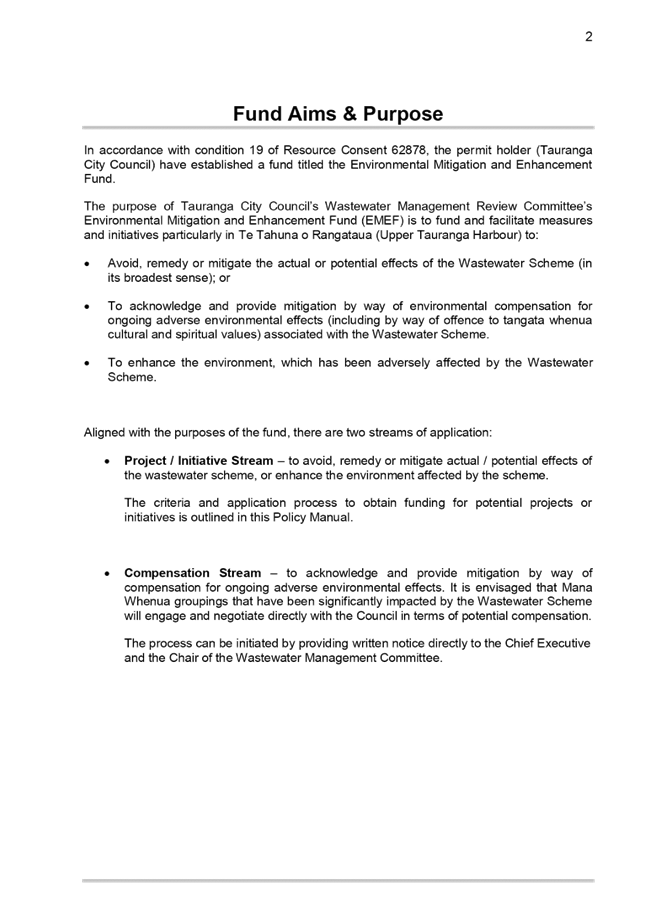 2

Fund Aims & Purpose

In accordance with condition 19 of Resource Consent 62878, the permit holder (Tauranga City Council) have established a fund titled the Environmental Mitigation and Enhancement Fund.

The purpose of Tauranga City Council's Wastewater Management Review Committee's Environmental Mitigation and Enhancement Fund (EMEF) is to fund and facilitate measures and initiatives particularly in Te Tahuna o Rangataua (Upper Tauranga Harbour) to:

• Avoid, remedy or mitigate the actual or potential effects of the Wastewater Scheme (in its broadest sense); or

• To acknowledge and provide mitigation by way of environmental compensation for ongoing adverse environmental effects (including by way of offence to tangata whenua cultural and spiritual values) associated with the Wastewater Scheme.

• To enhance the environment, which has been adversely affected by the Wastewater Scheme.

Aligned with the purposes of the fund, there are two streams of application:

• Project / Initiative Stream – to avoid, remedy or mitigate actual / potential effects of the wastewater scheme, or enhance the environment affected by the scheme.

The criteria and application process to obtain funding for potential projects or initiatives is outlined in this Policy Manual.

• Compensation Stream – to acknowledge and provide mitigation by way of compensation for ongoing adverse environmental effects. It is envisaged that Mana Whenua groupings that have been significantly impacted by the Wastewater Scheme will engage and negotiate directly with the Council in terms of potential compensation.

The process can be initiated by providing written notice directly to the Chief Executive and the Chair of the Wastewater Management Committee.